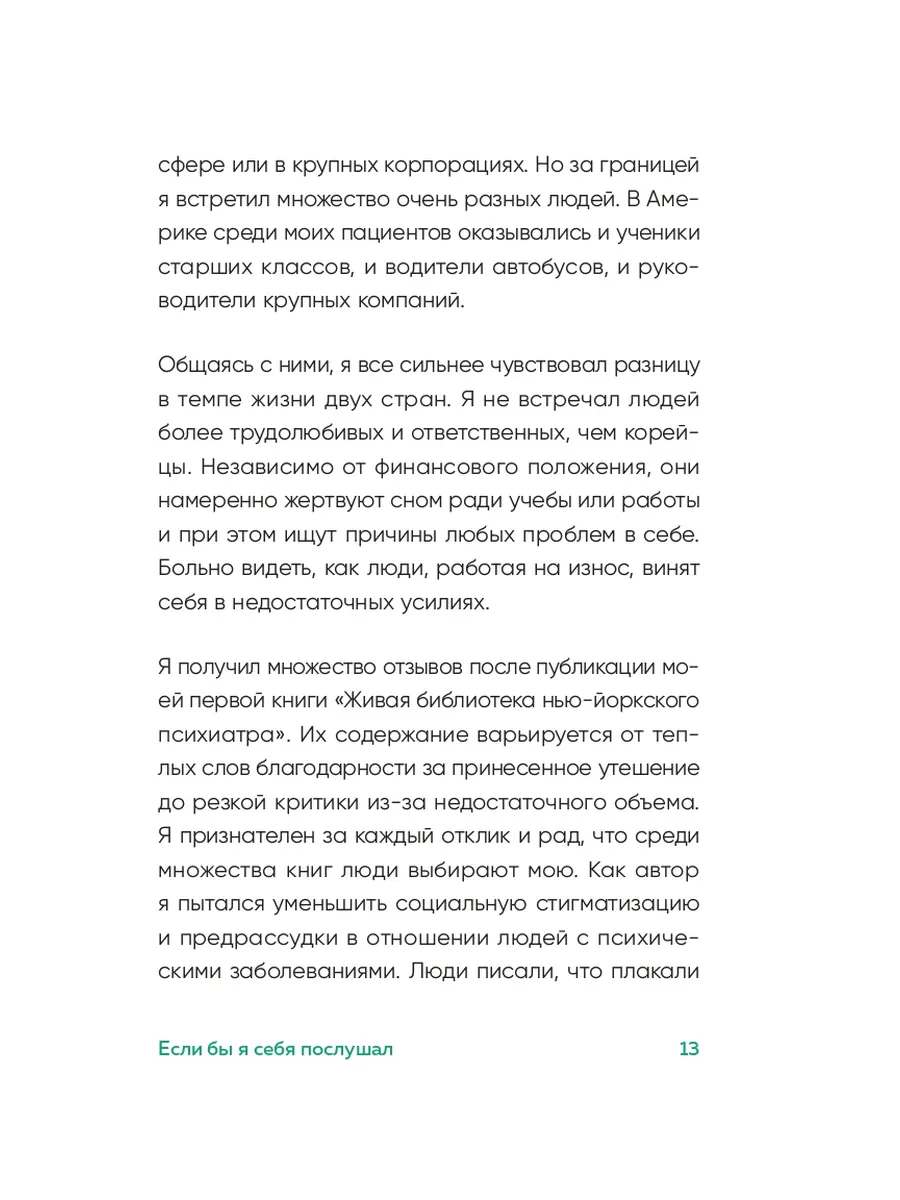 сфере или в крупных корпорациях. Но за границей я встретил множество очень разных людей. В Америке среди моих пациентов оказывались и ученики старших классов, и водители автобусов, и руководители крупных компаний.

Общаясь с ними, я все сильнее чувствовал разницу в темпе жизни двух стран. Я не встречал людей более трудолюбивых и ответственных, чем корейцы. Независимо от финансового положения, они намеренно жертвуют сном ради учебы или работы и при этом ищут причины любых проблем в себе. Больно видеть, как люди, работая на износ, винят себя в недостаточных усилиях.

Я получил множество отзывов после публикации моей первой книги «Живая библиотека нью-йоркского психиатра». Их содержание варьируется от теплых слов благодарности за принесенное утешение до резкой критики из-за недостаточного объема. Я признателен за каждый отклик и рад, что среди множества книг люди выбирают мою. Как автор я пытался уменьшить социальную стигматизацию и предрассудки в отношении людей с психическими заболеваниями. Люди писали, что плакали

Если бы я себя послушал 13